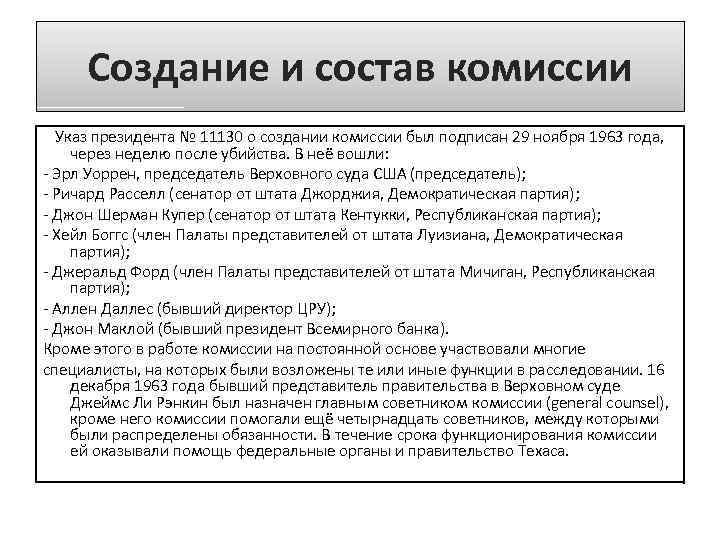 Создание и состав комиссии

Указ президента № 11130 о создании комиссии был подписан 29 ноября 1963 года, через неделю после убийства. В неё вошли:

- Эрл Уоррен, председатель Верховного суда США (председатель);

- Ричард Расселл (сенатор от штата Джорджия, Демократическая партия);

- Джон Шерман Купер (сенатор от штата Кентукки, Республиканская партия);

- Хейл Боггс (член Палаты представителей от штата Луизиана, Демократическая партия);

- Джеральд Форд (член Палаты представителей от штата Мичиган, Республиканская партия);

- Аллен Даллес (бывший директор ЦРУ);

- Джон Маклой (бывший президент Всемирного банка).

Кроме этого в работе комиссии на постоянной основе участвовали многие

специалисты, на которых были возложены те или иные функции в расследовании. 16 декабря 1963 года бывший представитель правительства в Верховном суде Джеймс Ли Рэнкин был назначен главным советником комиссии (general counsel), кроме него комиссии помогали ещё четырнадцать советников, между которыми были распределены обязанности. В течение срока функционирования комиссии ей оказывали помощь федеральные органы и правительство Техаса.